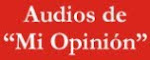 Audios de
“Mi Opinión”